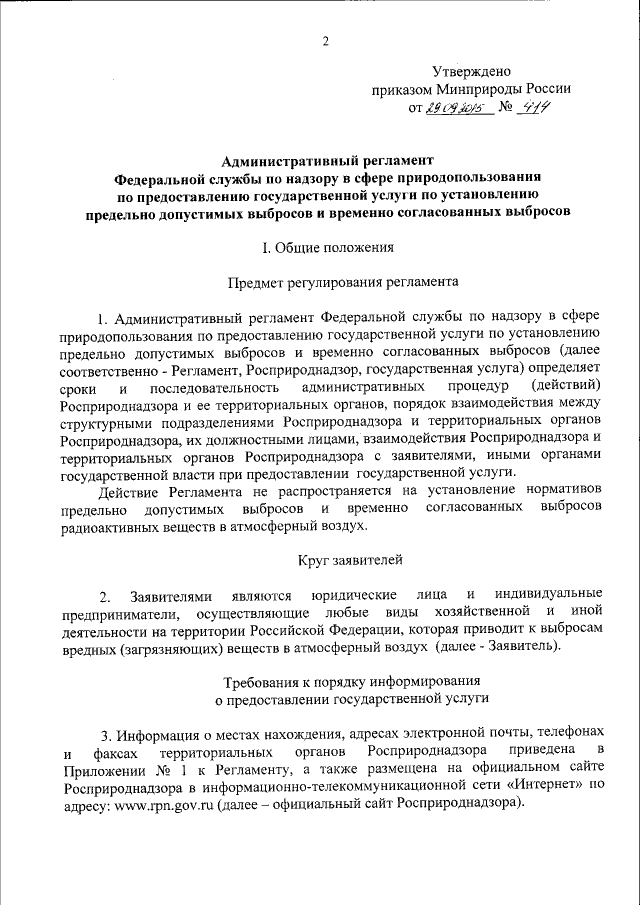 2

Утверждено
приказом Минприроды России
от 29.09.2015 № 414

Административный регламент
Федеральной службы по надзору в сфере природопользования
по предоставлению государственной услуги по установлению
предельно допустимых выбросов и временно согласованных выбросов

I. Общие положения

Предмет регулирования регламента

1. Административный регламент Федеральной службы по надзору в сфере природопользования по предоставлению государственной услуги по установлению предельно допустимых выбросов и временно согласованных выбросов (далее соответственно - Регламент, Росприроднадзор, государственная услуга) определяет сроки и последовательность административных процедур (действий) Росприроднадзора и ее территориальных органов, порядок взаимодействия между структурными подразделениями Росприроднадзора и территориальных органов Росприроднадзора, их должностными лицами, взаимодействия Росприроднадзора и территориальных органов Росприроднадзора с заявителями, иными органами государственной власти при предоставлении государственной услуги.

Действие Регламента не распространяется на установление нормативов предельно допустимых выбросов и временно согласованных выбросов радиоактивных веществ в атмосферный воздух.

Круг заявителей

2. Заявителями являются юридические лица и индивидуальные предприниматели, осуществляющие любые виды хозяйственной и иной деятельности на территории Российской Федерации, которая приводит к выбросам вредных (загрязняющих) веществ в атмосферный воздух (далее - Заявитель).

Требования к порядку информирования
о предоставлении государственной услуги

3. Информация о местах нахождения, адресах электронной почты, телефонах и факсах территориальных органов Росприроднадзора приведена в Приложении № 1 к Регламенту, а также размещена на официальном сайте Росприроднадзора в информационно-телекоммуникационной сети «Интернет» по адресу: www.rpn.gov.ru (далее – официальный сайт Росприроднадзора).